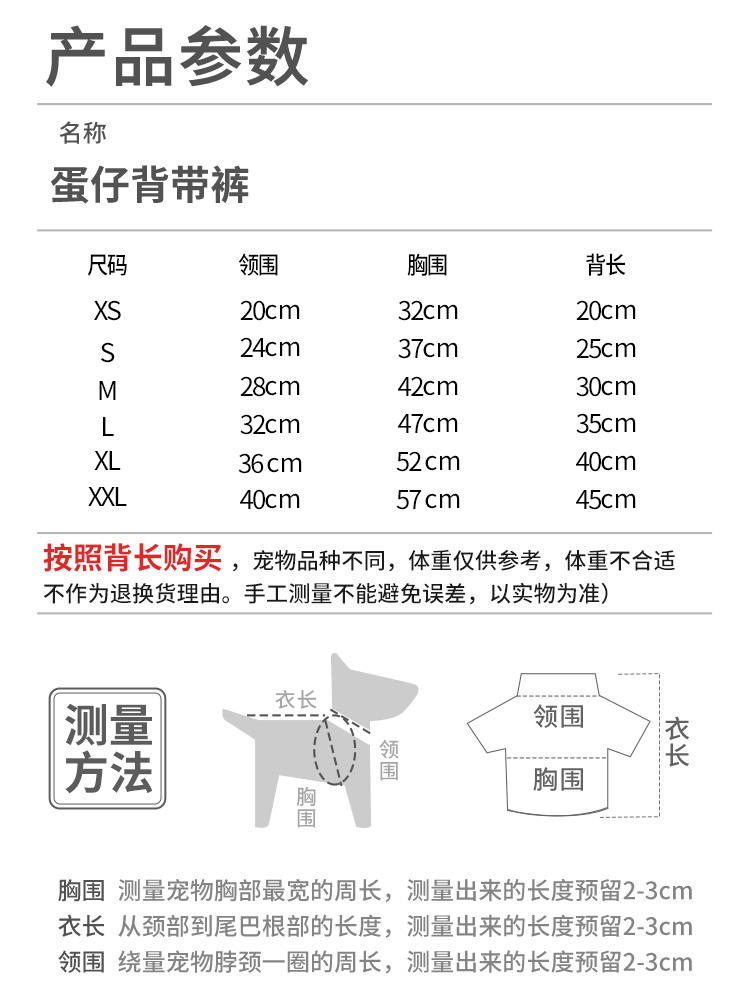 产品参数

名称

蛋仔背带裤

| 尺码 | 领围 | 胸围 | 背长 |
|---|---|---|---|
| XS | 20cm | 32cm | 20cm |
| S | 24cm | 37cm | 25cm |
| M | 28cm | 42cm | 30cm |
| L | 32cm | 47cm | 35cm |
| XL | 36cm | 52cm | 40cm |
| XXL | 40cm | 57cm | 45cm |

按照背长购买，宠物品种不同，体重仅供参考，体重不合适不作为退换货理由。手工测量不能避免误差，以实物为准）

测量方法

衣长
领围
胸围

领围
胸围
衣长

胸围 测量宠物胸部最宽的周长，测量出来的长度预留2-3cm
衣长 从颈部到尾巴根部的长度，测量出来的长度预留2-3cm
领围 绕量宠物脖颈一圈的周长，测量出来的长度预留2-3cm